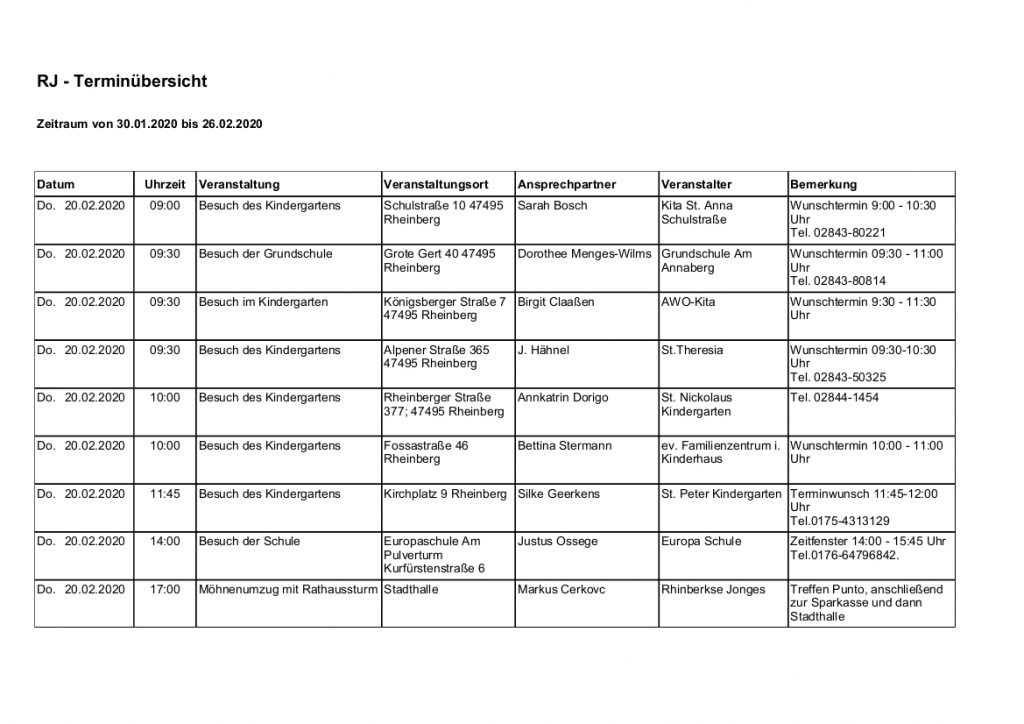 RJ - Terminübersicht

Zeitraum von 30.01.2020 bis 26.02.2020

| Datum | Uhrzeit | Veranstaltung | Veranstaltungsort | Ansprechpartner | Veranstalter | Bemerkung |
|---|---|---|---|---|---|---|
| Do. 20.02.2020 | 09:00 | Besuch des Kindergartens | Schulstraße 10 47495 Rheinberg | Sarah Bosch | Kita St. Anna Schulstraße | Wunschtermin 9:00 - 10:30 Uhr Tel. 02843-80221 |
| Do. 20.02.2020 | 09:30 | Besuch der Grundschule | Grote Gert 40 47495 Rheinberg | Dorothee Menges-Wilms | Grundschule Am Annaberg | Wunschtermin 09:30 - 11:00 Uhr Tel. 02843-80814 |
| Do. 20.02.2020 | 09:30 | Besuch im Kindergarten | Königsberger Straße 7 47495 Rheinberg | Birgit Claaßen | AWO-Kita | Wunschtermin 9:30 - 11:30 Uhr |
| Do. 20.02.2020 | 09:30 | Besuch des Kindergartens | Alpener Straße 365 47495 Rheinberg | J. Hähnel | St.Theresia | Wunschtermin 09:30-10:30 Uhr Tel. 02843-50325 |
| Do. 20.02.2020 | 10:00 | Besuch des Kindergartens | Rheinberger Straße 377; 47495 Rheinberg | Annkatrin Dorigo | St. Nickolaus Kindergarten | Tel. 02844-1454 |
| Do. 20.02.2020 | 10:00 | Besuch des Kindergartens | Fossastraße 46 Rheinberg | Bettina Stermann | ev. Familienzentrum i. Kinderhaus | Wunschtermin 10:00 - 11:00 Uhr |
| Do. 20.02.2020 | 11:45 | Besuch des Kindergartens | Kirchplatz 9 Rheinberg | Silke Geerkens | St. Peter Kindergarten | Terminwunsch 11:45-12:00 Uhr Tel.0175-4313129 |
| Do. 20.02.2020 | 14:00 | Besuch der Schule | Europaschule Am Pulverturm Kurfürstenstraße 6 | Justus Ossege | Europa Schule | Zeitfenster 14:00 - 15:45 Uhr Tel.0176-64796842. |
| Do. 20.02.2020 | 17:00 | Möhnenumzug mit Rathaussturm | Stadthalle | Markus Cerkovc | Rhinberkse Jonges | Treffen Punto, anschließend zur Sparkasse und dann Stadthalle |